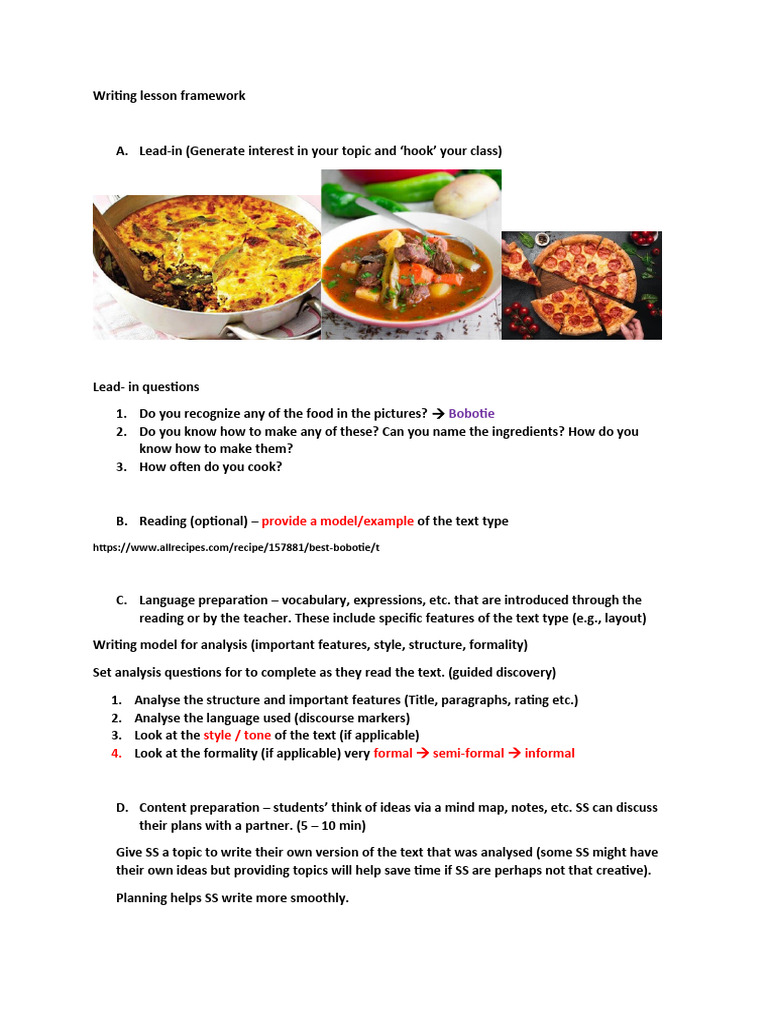 Writing lesson framework

A. Lead-in (Generate interest in your topic and 'hook' your class)

Lead- in questions

1. Do you recognize any of the food in the pictures? → Bobotie
2. Do you know how to make any of these? Can you name the ingredients? How do you know how to make them?
3. How often do you cook?

B. Reading (optional) – provide a model/example of the text type

https://www.allrecipes.com/recipe/157881/best-bobotie/t

C. Language preparation – vocabulary, expressions, etc. that are introduced through the reading or by the teacher. These include specific features of the text type (e.g., layout)

Writing model for analysis (important features, style, structure, formality)

Set analysis questions for to complete as they read the text. (guided discovery)

1. Analyse the structure and important features (Title, paragraphs, rating etc.)
2. Analyse the language used (discourse markers)
3. Look at the style / tone of the text (if applicable)
4. Look at the formality (if applicable) very formal → semi-formal → informal

D. Content preparation – students' think of ideas via a mind map, notes, etc. SS can discuss their plans with a partner. (5 – 10 min)

Give SS a topic to write their own version of the text that was analysed (some SS might have their own ideas but providing topics will help save time if SS are perhaps not that creative).

Planning helps SS write more smoothly.